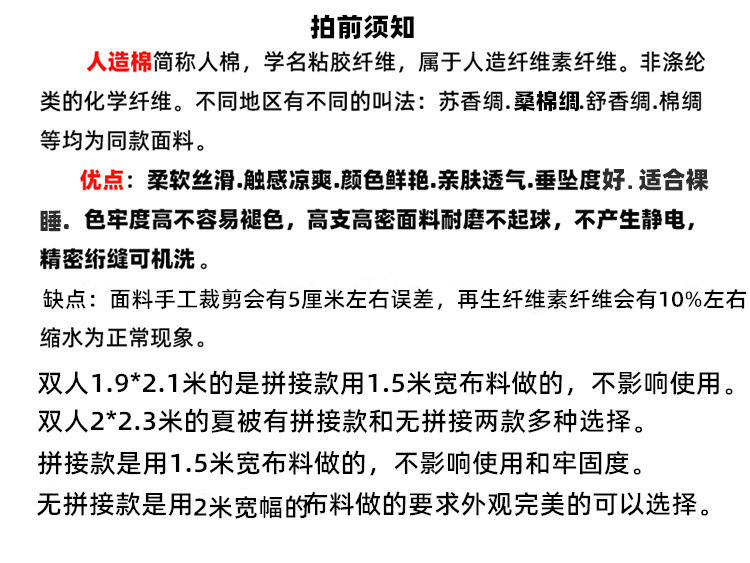 拍前须知

人造棉简称人棉，学名粘胶纤维，属于人造纤维素纤维。非涤纶类的化学纤维。不同地区有不同的叫法：苏香绸.桑棉绸.舒香绸.棉绸等均为同款面料。

优点：柔软丝滑.触感凉爽.颜色鲜艳.亲肤透气.垂坠度好. 适合裸睡. 色牢度高不容易褪色，高支高密面料耐磨不起球，不产生静电，精密绗缝可机洗 。

缺点：面料手工裁剪会有5厘米左右误差，再生纤维素纤维会有10%左右缩水为正常现象。

双人1.9*2.1米的是拼接款用1.5米宽布料做的，不影响使用。
双人2*2.3米的夏被有拼接款和无拼接两款多种选择。
拼接款是用1.5米宽布料做的，不影响使用和牢固度。
无拼接款是用2米宽幅的布料做的要求外观完美的可以选择。